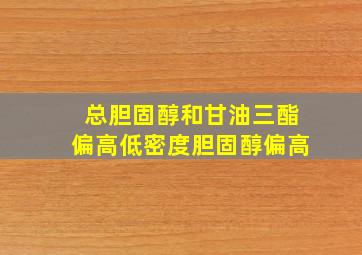 总胆固醇和甘油三酯
偏高低密度胆固醇偏高